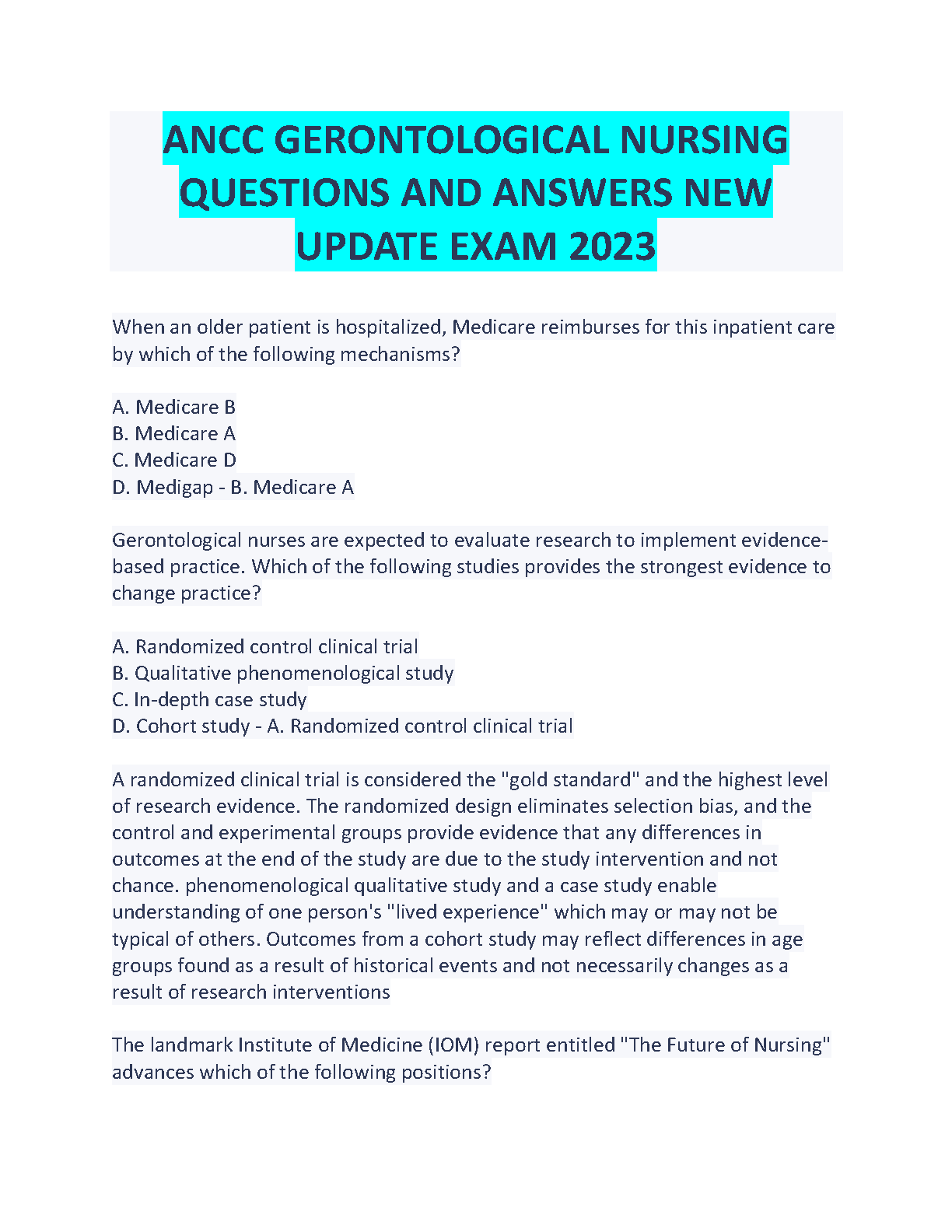 ANCC GERONTOLOGICAL NURSING QUESTIONS AND ANSWERS NEW UPDATE EXAM 2023

When an older patient is hospitalized, Medicare reimburses for this inpatient care by which of the following mechanisms?

A. Medicare B
B. Medicare A
C. Medicare D
D. Medigap - B. Medicare A

Gerontological nurses are expected to evaluate research to implement evidence-based practice. Which of the following studies provides the strongest evidence to change practice?

A. Randomized control clinical trial
B. Qualitative phenomenological study
C. In-depth case study
D. Cohort study - A. Randomized control clinical trial

A randomized clinical trial is considered the "gold standard" and the highest level of research evidence. The randomized design eliminates selection bias, and the control and experimental groups provide evidence that any differences in outcomes at the end of the study are due to the study intervention and not chance. phenomenological qualitative study and a case study enable understanding of one person's "lived experience" which may or may not be typical of others. Outcomes from a cohort study may reflect differences in age groups found as a result of historical events and not necessarily changes as a result of research interventions

The landmark Institute of Medicine (IOM) report entitled "The Future of Nursing" advances which of the following positions?